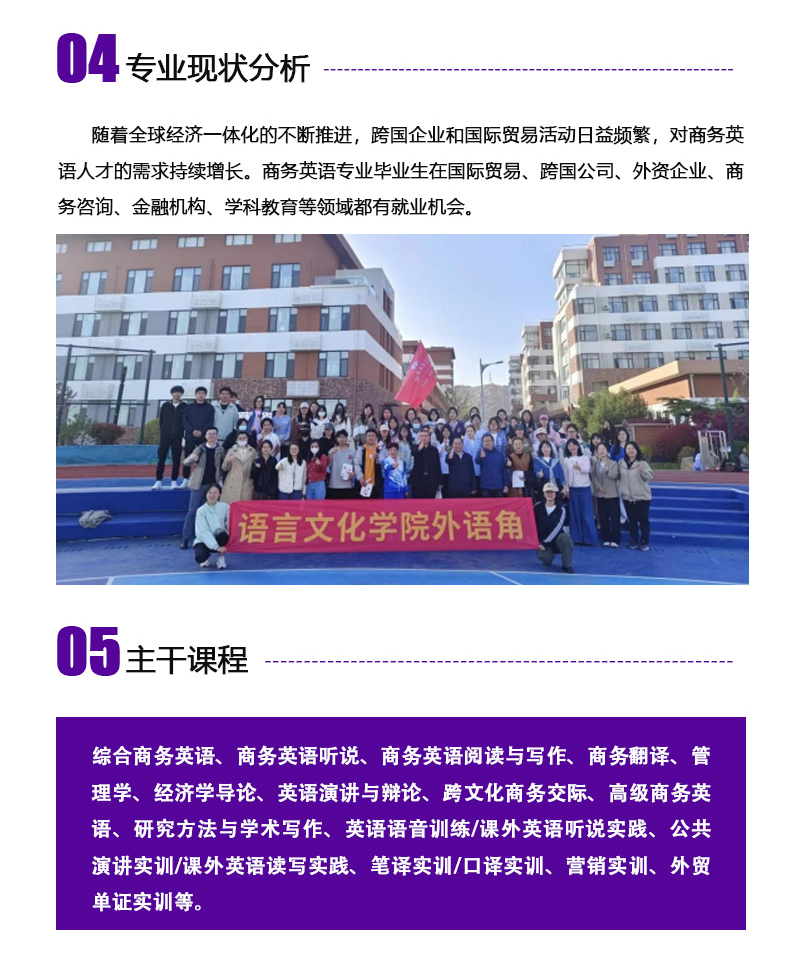 04 专业现状分析

随着全球经济一体化的不断推进，跨国企业和国际贸易活动日益频繁，对商务英语人才的需求持续增长。商务英语专业毕业生在国际贸易、跨国公司、外资企业、商务咨询、金融机构、学科教育等领域都有就业机会。

语言文化学院外语角

05 主干课程

综合商务英语、商务英语听说、商务英语阅读与写作、商务翻译、管理学、经济学导论、英语演讲与辩论、跨文化商务交际、高级商务英语、研究方法与学术写作、英语语音训练/课外英语听说实践、公共演讲实训/课外英语读写实践、笔译实训/口译实训、营销实训、外贸单证实训等。